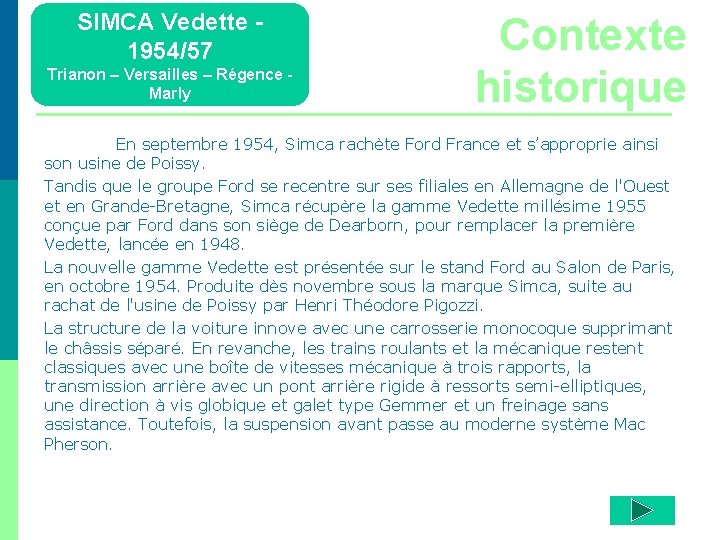 SIMCA Vedette - 1954/57
Trianon – Versailles – Régence - Marly

Contexte historique

En septembre 1954, Simca rachète Ford France et s'approprie ainsi son usine de Poissy.

Tandis que le groupe Ford se recentre sur ses filiales en Allemagne de l'Ouest et en Grande-Bretagne, Simca récupère la gamme Vedette millésime 1955 conçue par Ford dans son siège de Dearborn, pour remplacer la première Vedette, lancée en 1948.

La nouvelle gamme Vedette est présentée sur le stand Ford au Salon de Paris, en octobre 1954. Produite dès novembre sous la marque Simca, suite au rachat de l'usine de Poissy par Henri Théodore Pigozzi.

La structure de la voiture innove avec une carrosserie monocoque supprimant le châssis séparé. En revanche, les trains roulants et la mécanique restent classiques avec une boîte de vitesses mécanique à trois rapports, la transmission arrière avec un pont arrière rigide à ressorts semi-elliptiques, une direction à vis globique et galet type Gemmer et un freinage sans assistance. Toutefois, la suspension avant passe au moderne système Mac Pherson.